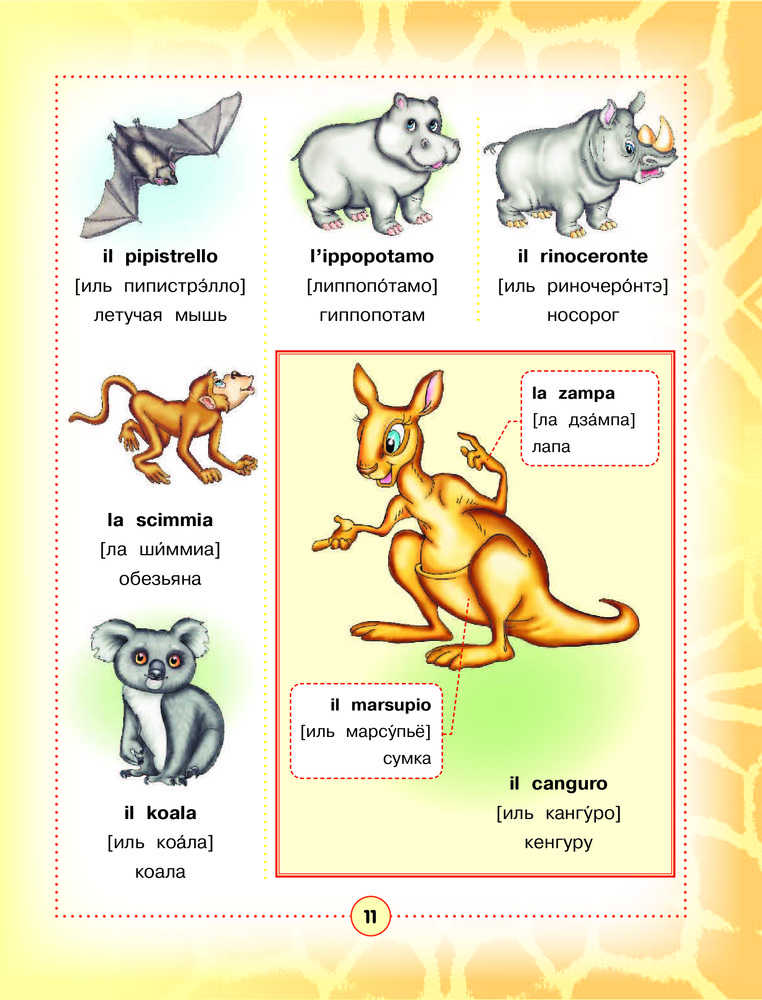 il pipistrello
[иль пипистрэ́лло]
летучая мышь

l'ippopotamo
[липпопо́тамо]
гиппопотам

il rinoceronte
[иль риночеро́нтэ]
носорог

la scimmia
[ла ши́ммиа]
обезьяна

il koala
[иль коа́ла]
коала

la zampa
[ла дза́мпа]
лапа

il marsupio
[иль марсу́пьё]
сумка

il canguro
[иль кангу́ро]
кенгуру

11